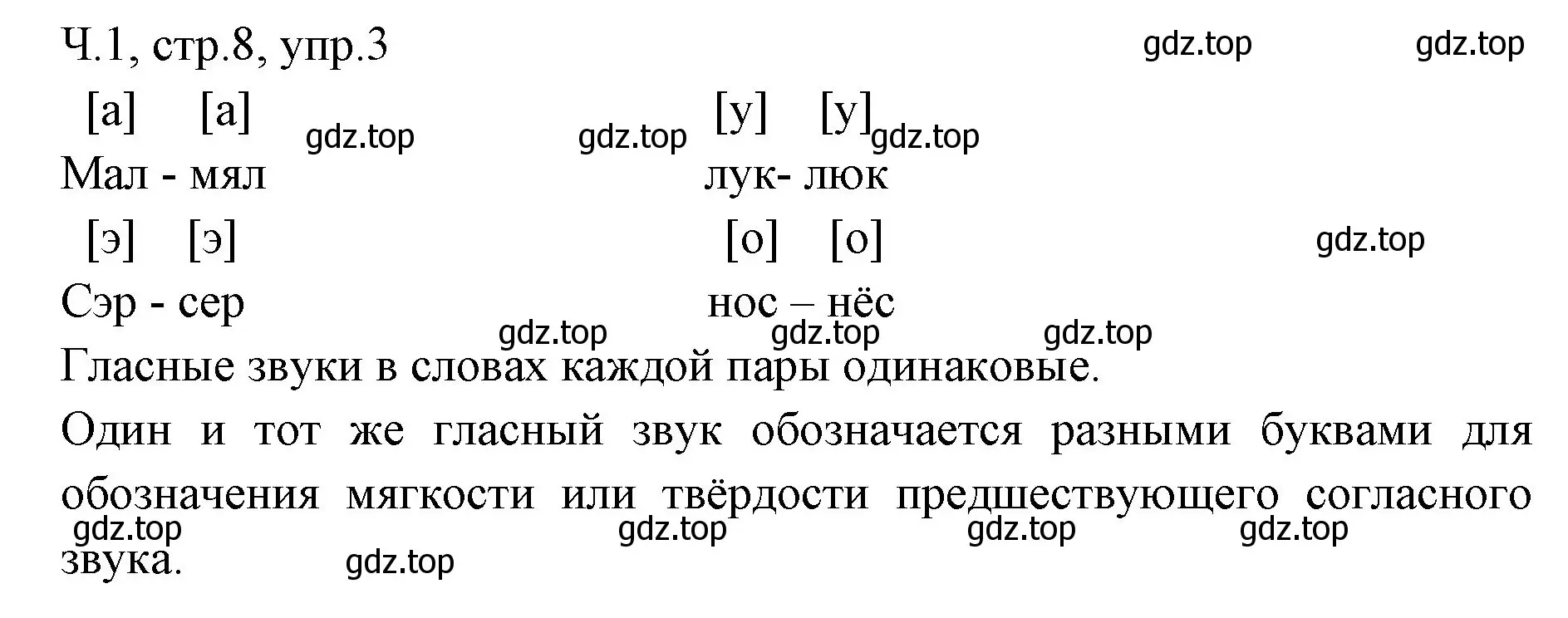 Ч.1, стр.8, упр.3 gdz.top gdz.top

[а] [а] gdz.top gdz.top [у] [у] gdz.top

Мал - мял лук- люк

[э] [э] [о] [о] gdz.top

Сэр - сер нос – нёс

gdz.top gdz.top gdz.top

Гласные звуки в словах каждой пары одинаковые.

Один и тот же гласный звук обозначается разными буквами для обозначения мягкости или твёрдости предшествующего согласного звука.

gdz.top gdz.top gdz.top gdz.top gdz.top